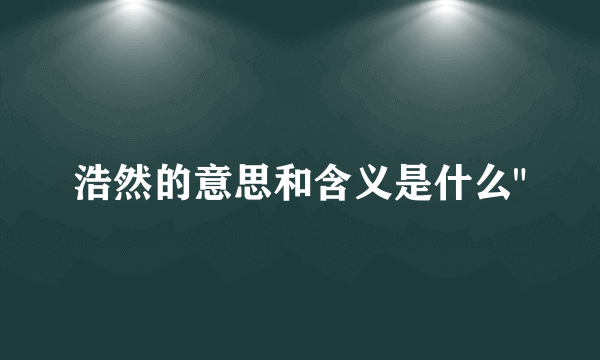 浩然的意思和含义是什么"